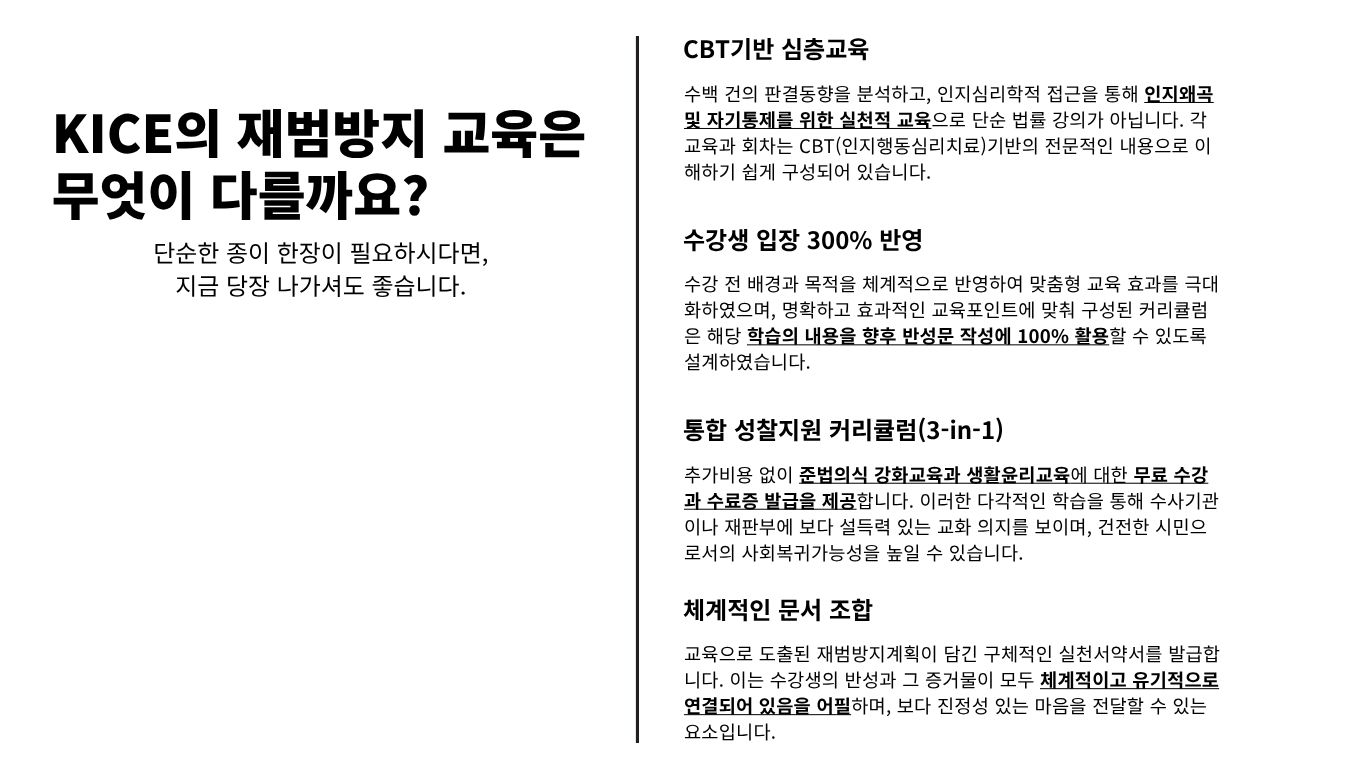 KICE의 재범방지 교육은 무엇이 다를까요?

단순한 종이 한장이 필요하시다면, 지금 당장 나가셔도 좋습니다.

CBT기반 심층교육

수백 건의 판결동향을 분석하고, 인지심리학적 접근을 통해 인지왜곡 및 자기통제를 위한 실천적 교육으로 단순 법률 강의가 아닙니다. 각 교육과 회차는 CBT(인지행동심리치료)기반의 전문적인 내용으로 이해하기 쉽게 구성되어 있습니다.

수강생 입장 300% 반영

수강 전 배경과 목적을 체계적으로 반영하여 맞춤형 교육 효과를 극대화하였으며, 명확하고 효과적인 교육포인트에 맞춰 구성된 커리큘럼은 해당 학습의 내용을 향후 반성문 작성에 100% 활용할 수 있도록 설계하였습니다.

통합 성찰지원 커리큘럼(3-in-1)

추가비용 없이 준법의식 강화교육과 생활윤리교육에 대한 무료 수강과 수료증 발급을 제공합니다. 이러한 다각적인 학습을 통해 수사기관이나 재판부에 보다 설득력 있는 교화 의지를 보이며, 건전한 시민으로서의 사회복귀가능성을 높일 수 있습니다.

체계적인 문서 조합

교육으로 도출된 재범방지계획이 담긴 구체적인 실천서약서를 발급합니다. 이는 수강생의 반성과 그 증거물이 모두 체계적이고 유기적으로 연결되어 있음을 어필하며, 보다 진정성 있는 마음을 전달할 수 있는 요소입니다.